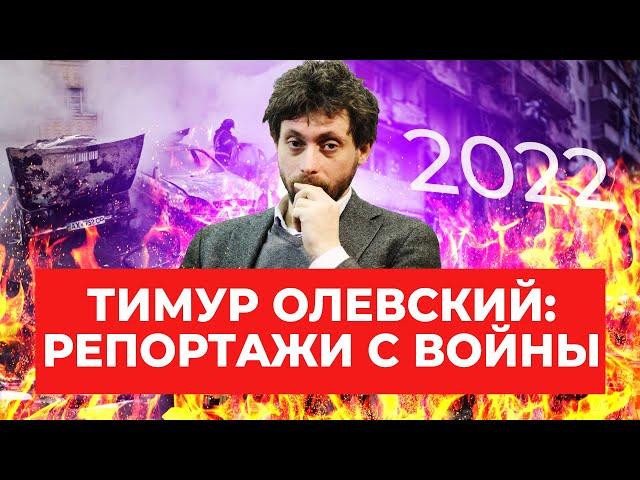 2022

ТИМУР ОЛЕВСКИЙ:
РЕПОРТАЖИ С ВОЙНЫ